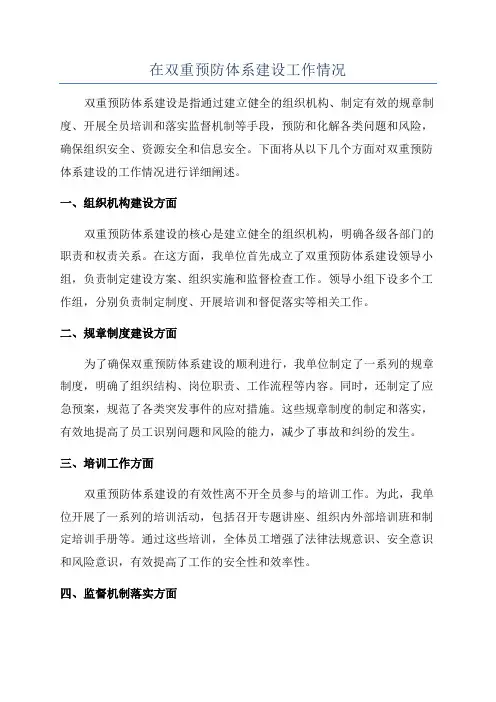 在双重预防体系建设工作情况

双重预防体系建设是指通过建立健全的组织机构、制定有效的规章制度、开展全员培训和落实监督机制等手段，预防和化解各类问题和风险，确保组织安全、资源安全和信息安全。下面将从以下几个方面对双重预防体系建设的工作情况进行详细阐述。

一、组织机构建设方面

双重预防体系建设的核心是建立健全的组织机构，明确各级各部门的职责和权责关系。在这方面，我单位首先成立了双重预防体系建设领导小组，负责制定建设方案、组织实施和监督检查工作。领导小组下设多个工作组，分别负责制定制度、开展培训和督促落实等相关工作。

二、规章制度建设方面

为了确保双重预防体系建设的顺利进行，我单位制定了一系列的规章制度，明确了组织结构、岗位职责、工作流程等内容。同时，还制定了应急预案，规范了各类突发事件的应对措施。这些规章制度的制定和落实，有效地提高了员工识别问题和风险的能力，减少了事故和纠纷的发生。

三、培训工作方面

双重预防体系建设的有效性离不开全员参与的培训工作。为此，我单位开展了一系列的培训活动，包括召开专题讲座、组织内外部培训班和制定培训手册等。通过这些培训，全体员工增强了法律法规意识、安全意识和风险意识，有效提高了工作的安全性和效率性。

四、监督机制落实方面